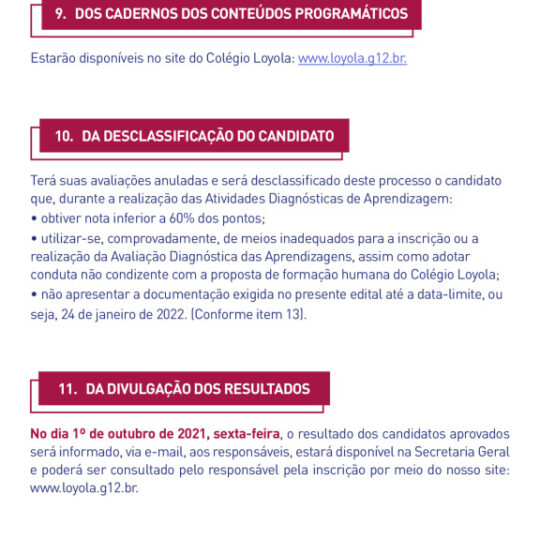 9. DOS CADERNOS DOS CONTEÚDOS PROGRAMÁTICOS

Estarão disponíveis no site do Colégio Loyola: www.loyola.g12.br.

10. DA DESCLASSIFICAÇÃO DO CANDIDATO

Terá suas avaliações anuladas e será desclassificado deste processo o candidato que, durante a realização das Atividades Diagnósticas de Aprendizagem:
• obtiver nota inferior a 60% dos pontos;
• utilizar-se, comprovadamente, de meios inadequados para a inscrição ou a realização da Avaliação Diagnóstica das Aprendizagens, assim como adotar conduta não condizente com a proposta de formação humana do Colégio Loyola;
• não apresentar a documentação exigida no presente edital até a data-limite, ou seja, 24 de janeiro de 2022. (Conforme item 13).

11. DA DIVULGAÇÃO DOS RESULTADOS

No dia 1º de outubro de 2021, sexta-feira, o resultado dos candidatos aprovados será informado, via e-mail, aos responsáveis, estará disponível na Secretaria Geral e poderá ser consultado pelo responsável pela inscrição por meio do nosso site: www.loyola.g12.br.